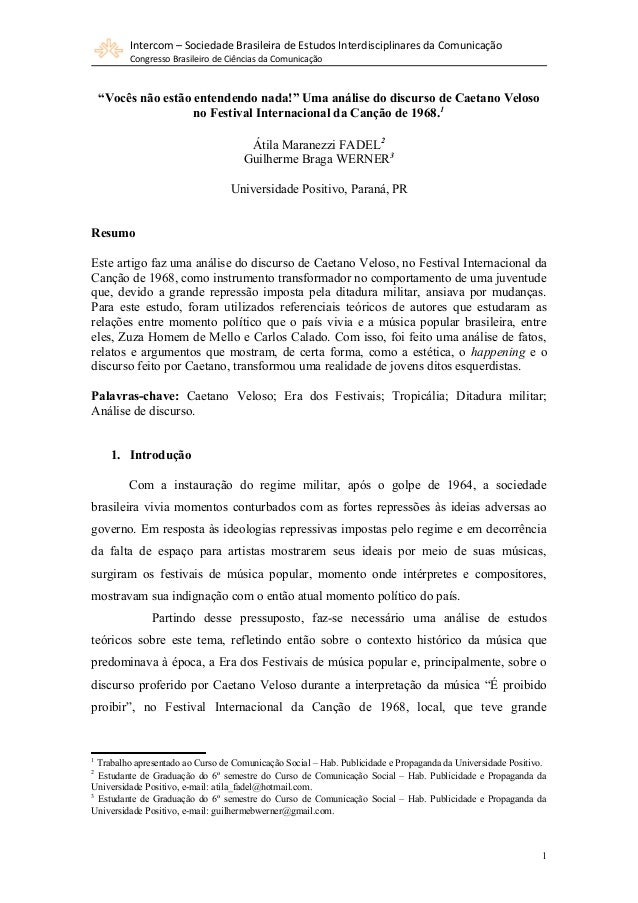 Intercom – Sociedade Brasileira de Estudos Interdisciplinares da Comunicação
Congresso Brasileiro de Ciências da Comunicação

"Vocês não estão entendendo nada!" Uma análise do discurso de Caetano Veloso no Festival Internacional da Canção de 1968.$^1$

Átila Maranezzi FADEL$^2$
Guilherme Braga WERNER$^3$

Universidade Positivo, Paraná, PR

Resumo

Este artigo faz uma análise do discurso de Caetano Veloso, no Festival Internacional da Canção de 1968, como instrumento transformador no comportamento de uma juventude que, devido a grande repressão imposta pela ditadura militar, ansiava por mudanças. Para este estudo, foram utilizados referenciais teóricos de autores que estudaram as relações entre momento político que o país vivia e a música popular brasileira, entre eles, Zuza Homem de Mello e Carlos Calado. Com isso, foi feito uma análise de fatos, relatos e argumentos que mostram, de certa forma, como a estética, o happening e o discurso feito por Caetano, transformou uma realidade de jovens ditos esquerdistas.

Palavras-chave: Caetano Veloso; Era dos Festivais; Tropicália; Ditadura militar; Análise de discurso.

1. Introdução

Com a instauração do regime militar, após o golpe de 1964, a sociedade brasileira vivia momentos conturbados com as fortes repressões às ideias adversas ao governo. Em resposta às ideologias repressivas impostas pelo regime e em decorrência da falta de espaço para artistas mostrarem seus ideais por meio de suas músicas, surgiram os festivais de música popular, momento onde intérpretes e compositores, mostravam sua indignação com o então atual momento político do país.

Partindo desse pressuposto, faz-se necessário uma análise de estudos teóricos sobre este tema, refletindo então sobre o contexto histórico da música que predominava à época, a Era dos Festivais de música popular e, principalmente, sobre o discurso proferido por Caetano Veloso durante a interpretação da música "É proibido proibir", no Festival Internacional da Canção de 1968, local, que teve grande

$^1$ Trabalho apresentado ao Curso de Comunicação Social – Hab. Publicidade e Propaganda da Universidade Positivo.
$^2$ Estudante de Graduação do 6º semestre do Curso de Comunicação Social – Hab. Publicidade e Propaganda da Universidade Positivo, e-mail: atila_fadel@hotmail.com.
$^3$ Estudante de Graduação do 6º semestre do Curso de Comunicação Social – Hab. Publicidade e Propaganda da Universidade Positivo, e-mail: guilhermebwerner@gmail.com.

1